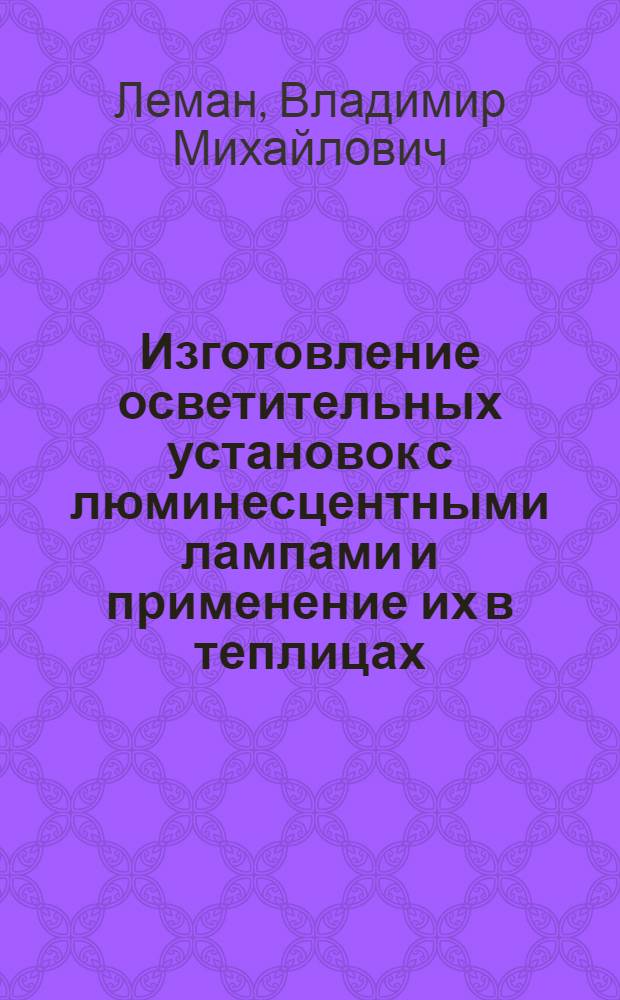 Леман, Владимир Михайлович

Изготовление осветительных установок с люминесцентными лампами и применение их в теплицах